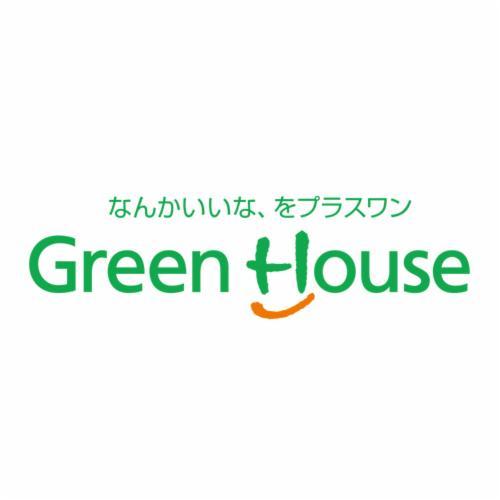 なんかいいな、をプラスワン
Green House